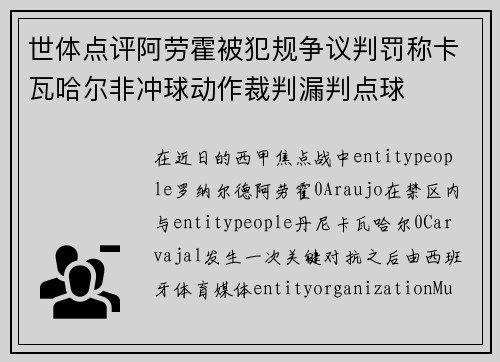 世体点评阿劳霍被犯规争议判罚称卡瓦哈尔非冲球动作裁判漏判点球

在近日的西甲焦点战中entitypeople罗纳尔德阿劳霍0Araujo在禁区内与entitypeople丹尼卡瓦哈尔0Carvajal发生一次关键对抗之后由西班牙体育媒体entityorganizationMu